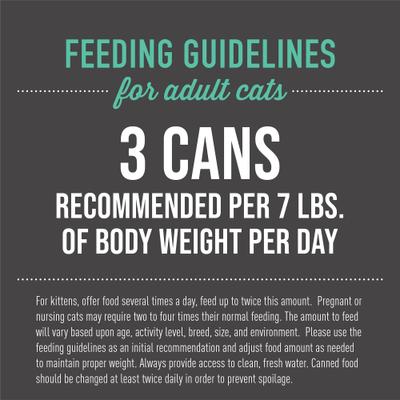 FEEDING GUIDELINES
for adult cats

3 CANS
RECOMMENDED PER 7 LBS. OF BODY WEIGHT PER DAY

For kittens, offer food several times a day, feed up to twice this amount. Pregnant or nursing cats may require two to four times their normal feeding. The amount to feed will vary based upon age, activity level, breed, size, and environment. Please use the feeding guidelines as an initial recommendation and adjust food amount as needed to maintain proper weight. Always provide access to clean, fresh water. Canned food should be changed at least twice daily in order to prevent spoilage.